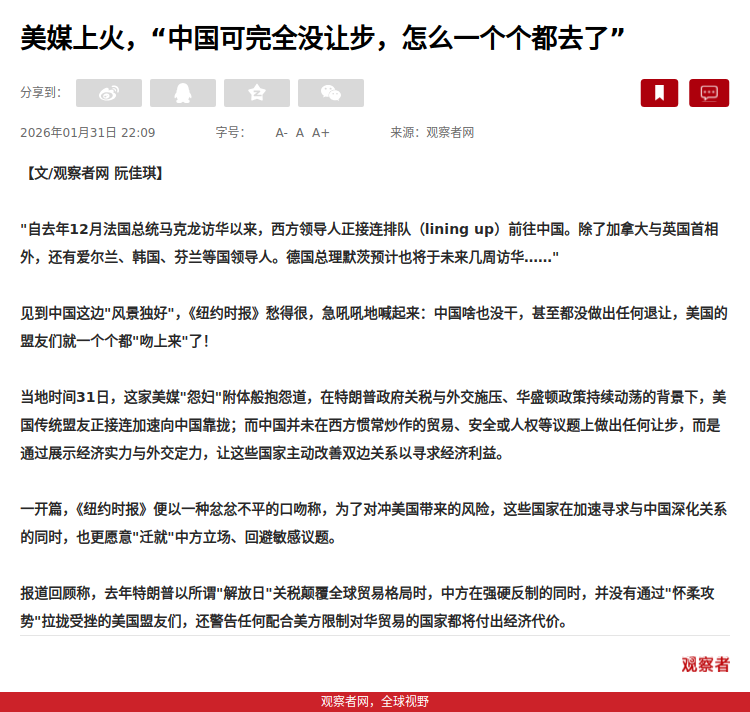 美媒上火，“中国可完全没让步，怎么一个个都去了”

分享到：

2026年01月31日 22:09　字号：　A-　A　A+　来源：观察者网

【文/观察者网 阮佳琪】

"自去年12月法国总统马克龙访华以来，西方领导人正接连排队（lining up）前往中国。除了加拿大与英国首相外，还有爱尔兰、韩国、芬兰等国领导人。德国总理默茨预计也将于未来几周访华......"

见到中国这边"风景独好"，《纽约时报》愁得很，急吼吼地喊起来：中国啥也没干，甚至都没做出任何退让，美国的盟友们就一个个都"吻上来"了！

当地时间31日，这家美媒"怨妇"附体般抱怨道，在特朗普政府关税与外交施压、华盛顿政策持续动荡的背景下，美国传统盟友正接连加速向中国靠拢；而中国并未在西方惯常炒作的贸易、安全或人权等议题上做出任何让步，而是通过展示经济实力与外交定力，让这些国家主动改善双边关系以寻求经济利益。

一开篇，《纽约时报》便以一种忿忿不平的口吻称，为了对冲美国带来的风险，这些国家在加速寻求与中国深化关系的同时，也更愿意"迁就"中方立场、回避敏感议题。

报道回顾称，去年特朗普以所谓"解放日"关税颠覆全球贸易格局时，中方在强硬反制的同时，并没有通过"怀柔攻势"拉拢受挫的美国盟友们，还警告任何配合美方限制对华贸易的国家都将付出经济代价。

观察者

观察者网，全球视野